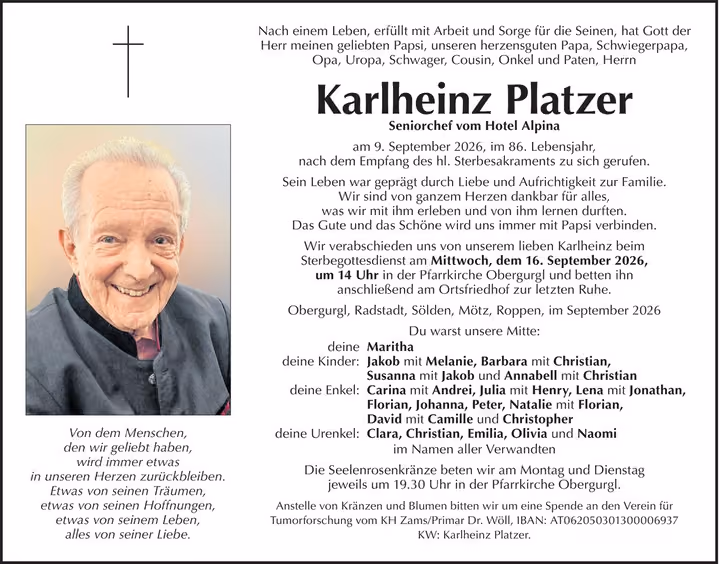 Nach einem Leben, erfüllt mit Arbeit und Sorge für die Seinen, hat Gott der Herr meinen geliebten Papsi, unseren herzensguten Papa, Schwiegerpapa, Opa, Uropa, Schwager, Cousin, Onkel und Paten, Herrn

Karlheinz Platzer

Seniorchef vom Hotel Alpina

am 9. September 2026, im 86. Lebensjahr, nach dem Empfang des hl. Sterbesakraments zu sich gerufen.

Sein Leben war geprägt durch Liebe und Aufrichtigkeit zur Familie. Wir sind von ganzem Herzen dankbar für alles, was wir mit ihm erleben und von ihm lernen durften. Das Gute und das Schöne wird uns immer mit Papsi verbinden.

Wir verabschieden uns von unserem lieben Karlheinz beim Sterbegottesdienst am Mittwoch, dem 16. September 2026, um 14 Uhr in der Pfarrkirche Obergurgl und betten ihn anschließend am Ortsfriedhof zur letzten Ruhe.

Obergurgl, Radstadt, Sölden, Mötz, Roppen, im September 2026

Du warst unsere Mitte:

deine Maritha
deine Kinder: Jakob mit Melanie, Barbara mit Christian, Susanna mit Jakob und Annabell mit Christian
deine Enkel: Carina mit Andrei, Julia mit Henry, Lena mit Jonathan, Florian, Johanna, Peter, Natalie mit Florian, David mit Camille und Christopher
deine Urenkel: Clara, Christian, Emilia, Olivia und Naomi
im Namen aller Verwandten

Die Seelenrosenkränze beten wir am Montag und Dienstag jeweils um 19.30 Uhr in der Pfarrkirche Obergurgl.

Anstelle von Kränzen und Blumen bitten wir um eine Spende an den Verein für Tumorforschung vom KH Zams/Primar Dr. Wöll, IBAN: AT062050301300006937 KW: Karlheinz Platzer.

Von dem Menschen, den wir geliebt haben, wird immer etwas in unseren Herzen zurückbleiben. Etwas von seinen Träumen, etwas von seinen Hoffnungen, etwas von seinem Leben, alles von seiner Liebe.